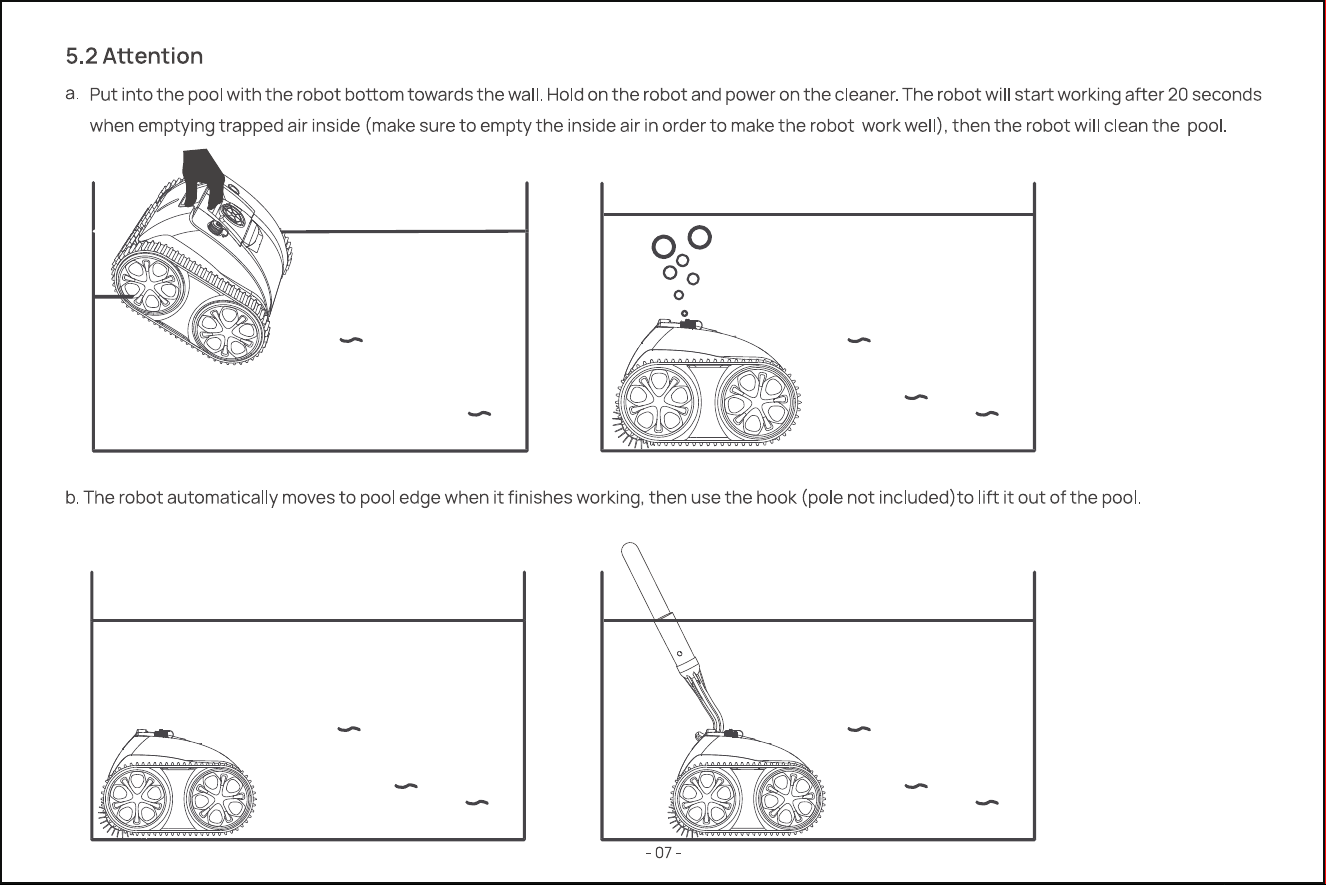 5.2 Attention

a. Put into the pool with the robot bottom towards the wall. Hold on the robot and power on the cleaner. The robot will start working after 20 seconds when emptying trapped air inside (make sure to empty the inside air in order to make the robot work well), then the robot will clean the pool.

b. The robot automatically moves to pool edge when it finishes working, then use the hook (pole not included)to lift it out of the pool.

- 07 -